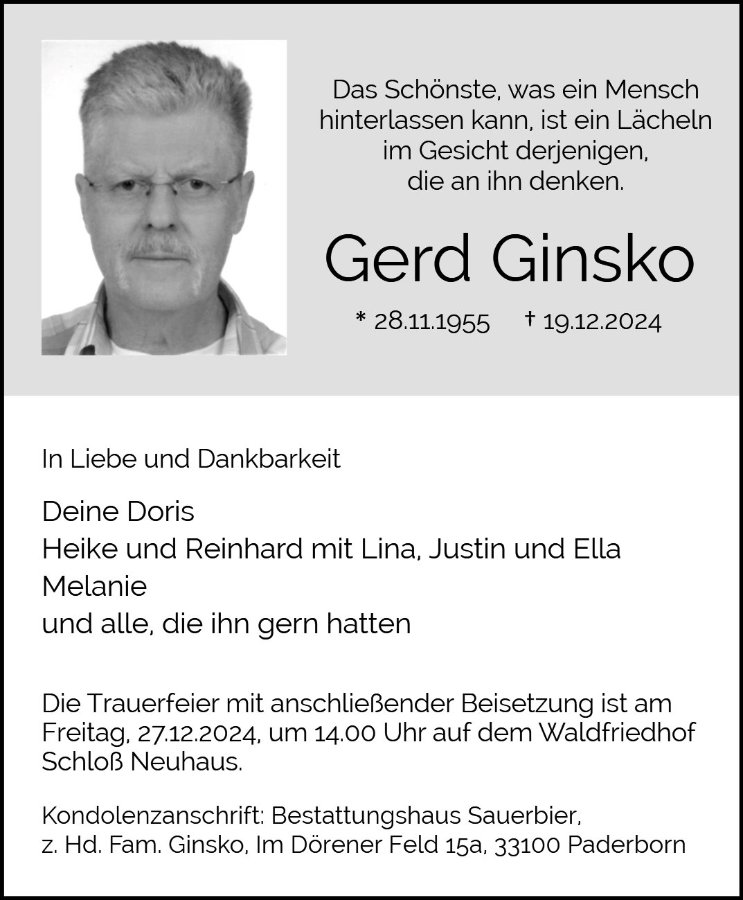 Das Schönste, was ein Mensch hinterlassen kann, ist ein Lächeln im Gesicht derjenigen, die an ihn denken.

Gerd Ginsko

* 28.11.1955 † 19.12.2024

In Liebe und Dankbarkeit

Deine Doris
Heike und Reinhard mit Lina, Justin und Ella
Melanie
und alle, die ihn gern hatten

Die Trauerfeier mit anschließender Beisetzung ist am Freitag, 27.12.2024, um 14.00 Uhr auf dem Waldfriedhof Schloß Neuhaus.

Kondolenzanschrift: Bestattungshaus Sauerbier, z. Hd. Fam. Ginsko, Im Dörener Feld 15a, 33100 Paderborn